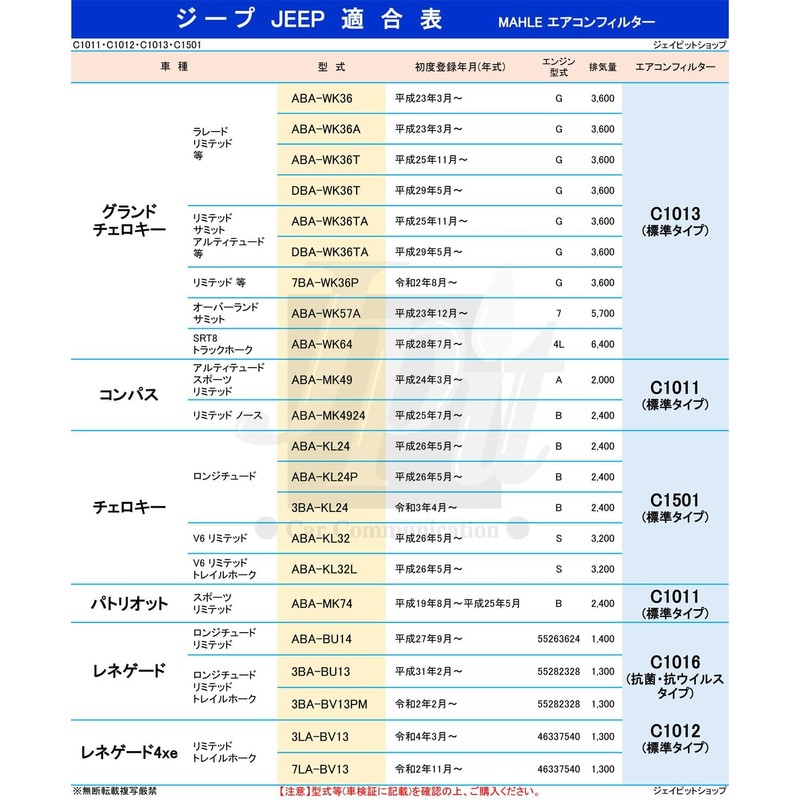 ジープ JEEP 適合表 MAHLE エアコンフィルター

C1011・C1012・C1013・C1501 ジェイピットショップ

| 車種 | | 型式 | 初度登録年月(年式) | エンジン型式 | 排気量 | エアコンフィルター |
|---|---|---|---|---|---|---|
| グランドチェロキー | ラレード リミテッド 等 | ABA-WK36 | 平成23年3月～ | G | 3,600 | C1013 (標準タイプ) |
| | | ABA-WK36A | 平成23年3月～ | G | 3,600 | |
| | | ABA-WK36T | 平成25年11月～ | G | 3,600 | |
| | | DBA-WK36T | 平成29年5月～ | G | 3,600 | |
| | リミテッド サミット アルティテュード 等 | ABA-WK36TA | 平成25年11月～ | G | 3,600 | |
| | | DBA-WK36TA | 平成29年5月～ | G | 3,600 | |
| | リミテッド 等 | 7BA-WK36P | 令和2年8月～ | G | 3,600 | |
| | オーバーランド サミット | ABA-WK57A | 平成23年12月～ | 7 | 5,700 | |
| | SRT8 トラックホーク | ABA-WK64 | 平成28年7月～ | 4L | 6,400 | |
| コンパス | アルティテュード スポーツ リミテッド | ABA-MK49 | 平成24年3月～ | A | 2,000 | C1011 (標準タイプ) |
| | リミテッド ノース | ABA-MK4924 | 平成25年7月～ | B | 2,400 | |
| チェロキー | ロンジチュード | ABA-KL24 | 平成26年5月～ | B | 2,400 | C1501 (標準タイプ) |
| | | ABA-KL24P | 平成26年5月～ | B | 2,400 | |
| | | 3BA-KL24 | 令和3年4月～ | B | 2,400 | |
| | V6 リミテッド | ABA-KL32 | 平成26年5月～ | S | 3,200 | |
| | V6 リミテッド トレイルホーク | ABA-KL32L | 平成26年5月～ | S | 3,200 | |
| パトリオット | スポーツ リミテッド | ABA-MK74 | 平成19年8月～平成25年5月 | B | 2,400 | C1011 (標準タイプ) |
| レネゲード | ロンジチュード リミテッド | ABA-BU14 | 平成27年9月～ | 55263624 | 1,400 | C1016 (抗菌・抗ウイルスタイプ) |
| | ロンジチュード リミテッド トレイルホーク | 3BA-BU13 | 平成31年2月～ | 55282328 | 1,300 | |
| | | 3BA-BV13PM | 令和2年2月～ | 55282328 | 1,300 | |
| レネゲード4xe | リミテッド トレイルホーク | 3LA-BV13 | 令和4年3月～ | 46337540 | 1,300 | C1012 (標準タイプ) |
| | | 7LA-BV13 | 令和2年11月～ | 46337540 | 1,300 | |

Car Communication

※無断転載複写厳禁 【注意】型式等(車検証に記載)を確認の上、ご購入ください。 ジェイピットショップ